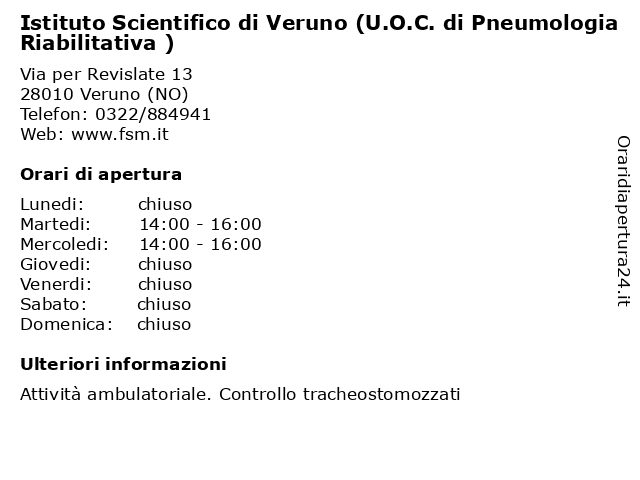 Istituto Scientifico di Veruno (U.O.C. di Pneumologia Riabilitativa )

Via per Revislate 13
28010 Veruno (NO)
Telefon: 0322/884941
Web: www.fsm.it

Orari di apertura

| Lunedi: | chiuso |
|---|---|
| Martedi: | 14:00 - 16:00 |
| Mercoledi: | 14:00 - 16:00 |
| Giovedi: | chiuso |
| Venerdi: | chiuso |
| Sabato: | chiuso |
| Domenica: | chiuso |

Ulteriori informazioni

Attività ambulatoriale. Controllo tracheostomozzati

Oraridiapertura24.it